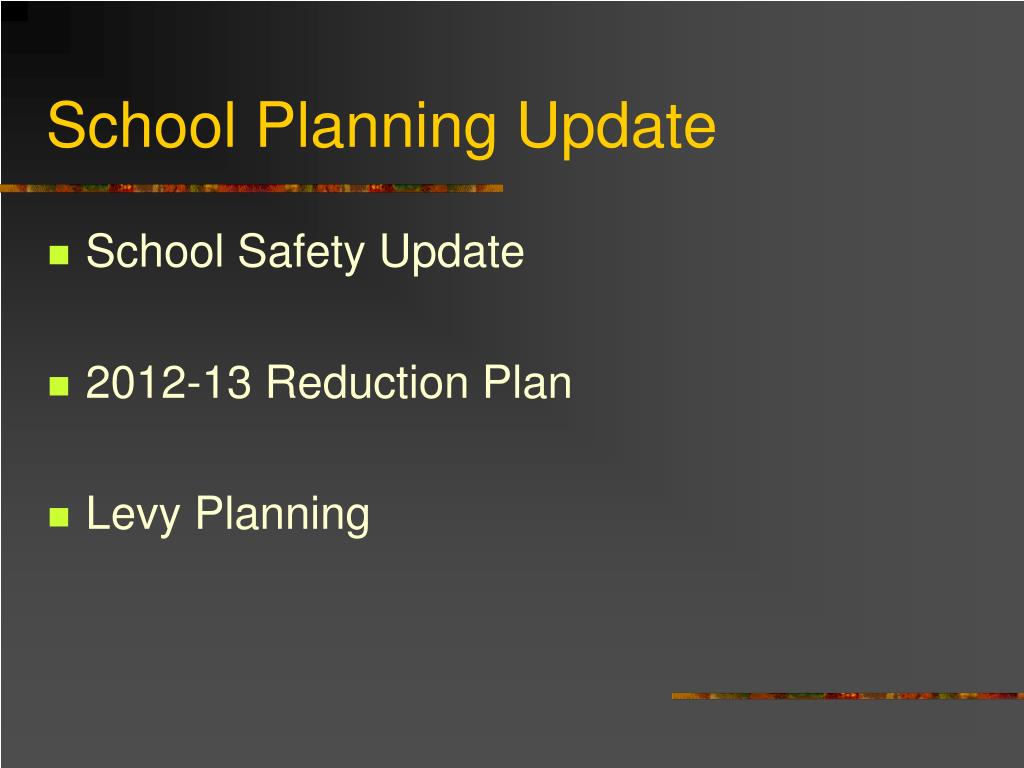 School Planning Update

- School Safety Update
- 2012-13 Reduction Plan
- Levy Planning